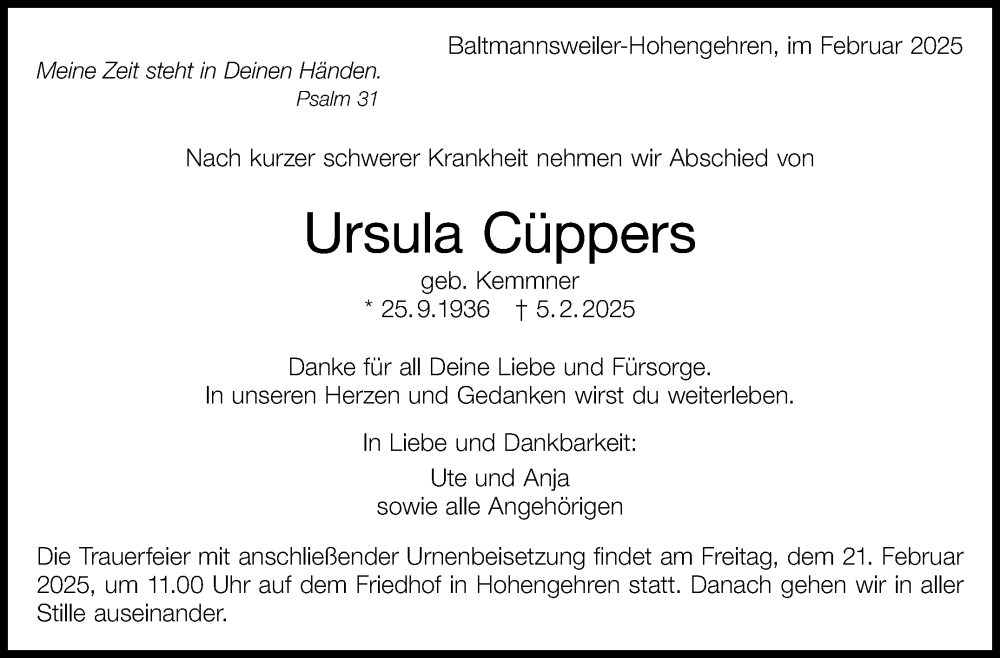 Baltmannsweiler-Hohengehren, im Februar 2025

Meine Zeit steht in Deinen Händen.
Psalm 31

Nach kurzer schwerer Krankheit nehmen wir Abschied von

Ursula Cüppers
geb. Kemmner
* 25.9.1936 † 5.2.2025

Danke für all Deine Liebe und Fürsorge.
In unseren Herzen und Gedanken wirst du weiterleben.

In Liebe und Dankbarkeit:

Ute und Anja
sowie alle Angehörigen

Die Trauerfeier mit anschließender Urnenbeisetzung findet am Freitag, dem 21. Februar 2025, um 11.00 Uhr auf dem Friedhof in Hohengehren statt. Danach gehen wir in aller Stille auseinander.